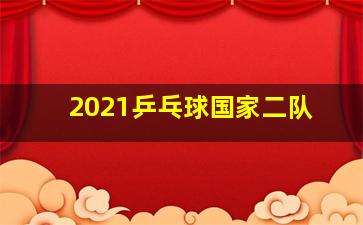 2021乒乓球国家二队